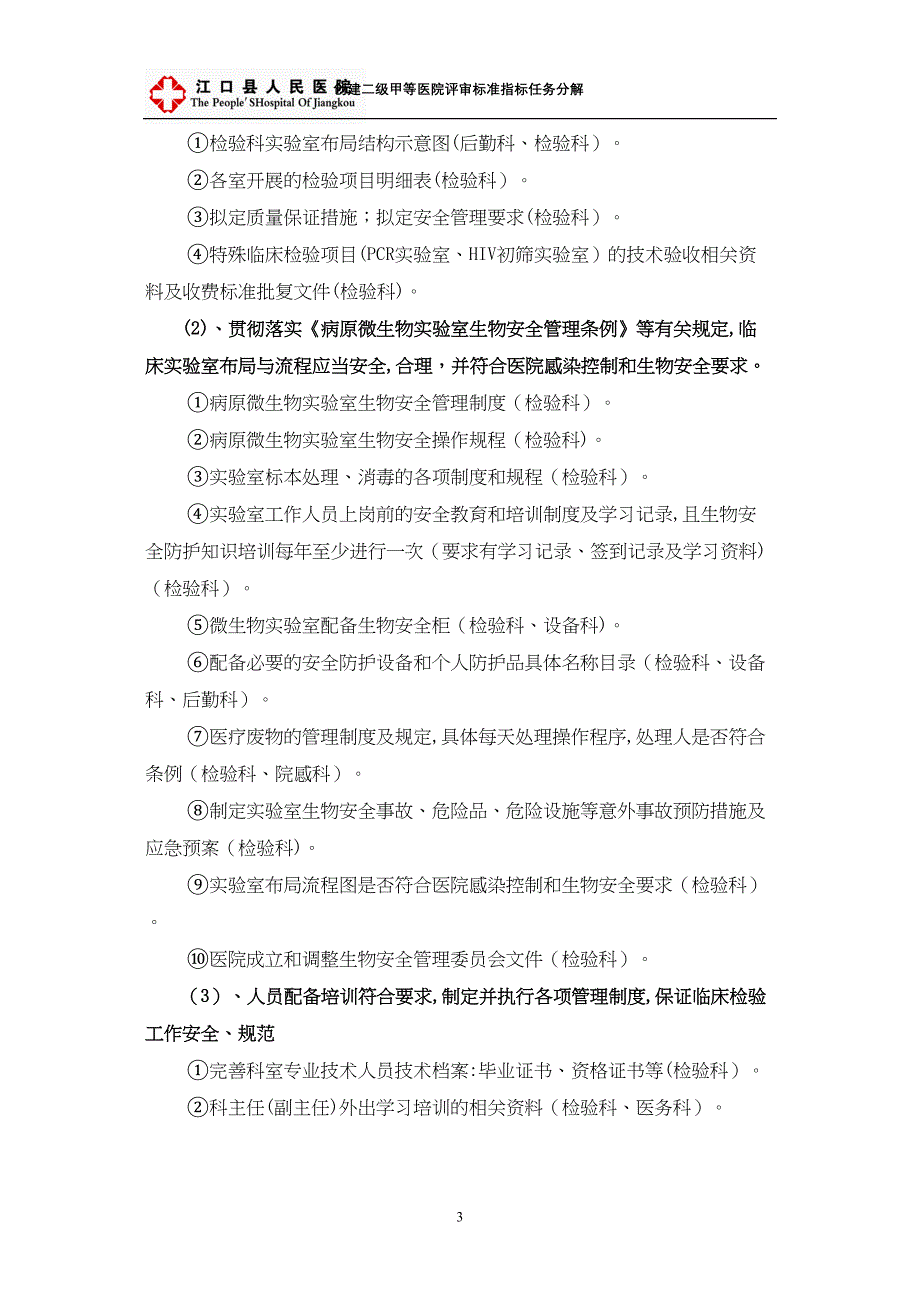 江口县人民医院 创建二级甲等医院评审标准指标任务分解
The People' SHospital Of Jiangkou

①检验科实验室布局结构示意图(后勤科、检验科）。

②各室开展的检验项目明细表(检验科）。

③拟定质量保证措施；拟定安全管理要求(检验科）。

④特殊临床检验项目(PCR实验室、HIV初筛实验室）的技术验收相关资料及收费标准批复文件(检验科)。

(2)、贯彻落实《病原微生物实验室生物安全管理条例》等有关规定,临床实验室布局与流程应当安全,合理，并符合医院感染控制和生物安全要求。

①病原微生物实验室生物安全管理制度（检验科）。

②病原微生物实验室生物安全操作规程（检验科)。

③实验室标本处理、消毒的各项制度和规程（检验科）。

④实验室工作人员上岗前的安全教育和培训制度及学习记录,且生物安全防护知识培训每年至少进行一次（要求有学习记录、签到记录及学习资料)（检验科）。

⑤微生物实验室配备生物安全柜（检验科、设备科)。

⑥配备必要的安全防护设备和个人防护品具体名称目录（检验科、设备科、后勤科）。

⑦医疗废物的管理制度及规定,具体每天处理操作程序,处理人是否符合条例（检验科、院感科）。

⑧制定实验室生物安全事故、危险品、危险设施等意外事故预防措施及应急预案（检验科)。

⑨实验室布局流程图是否符合医院感染控制和生物安全要求（检验科）。

⑩医院成立和调整生物安全管理委员会文件（检验科）。

（3）、人员配备培训符合要求,制定并执行各项管理制度,保证临床检验工作安全、规范

①完善科室专业技术人员技术档案:毕业证书、资格证书等(检验科）。

②科主任(副主任)外出学习培训的相关资料（检验科、医务科）。

3